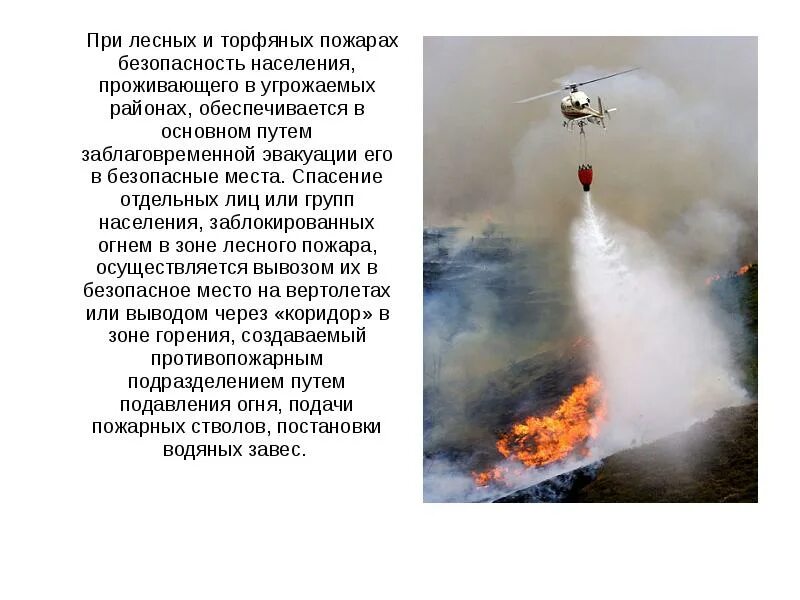 При лесных и торфяных пожарах безопасность населения, проживающего в угрожаемых районах, обеспечивается в основном путем заблаговременной эвакуации его в безопасные места. Спасение отдельных лиц или групп населения, заблокированных огнем в зоне лесного пожара, осуществляется вывозом их в безопасное место на вертолетах или выводом через «коридор» в зоне горения, создаваемый противопожарным подразделением путем подавления огня, подачи пожарных стволов, постановки водяных завес.